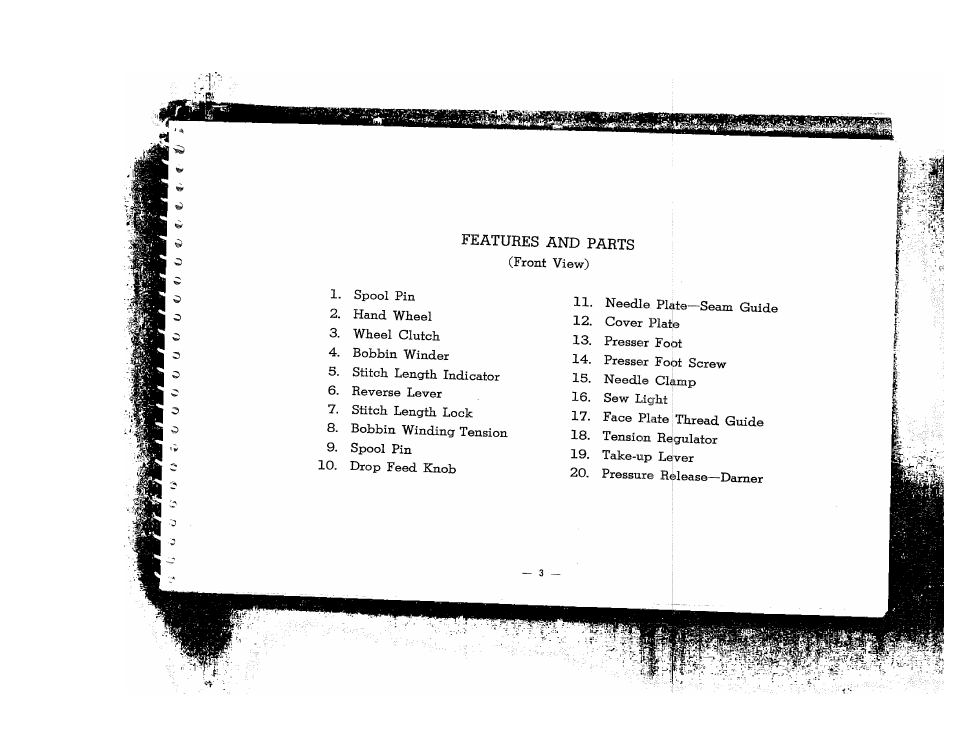 FEATURES AND PARTS
(Front View)

1. Spool Pin
2. Hand Wheel
3. Wheel Clutch
4. Bobbin Winder
5. Stitch Length Indicator
6. Reverse Lever
7. Stitch Length Lock
8. Bobbin Winding Tension
9. Spool Pin
10. Drop Feed Knob

11. Needle Plate—Seam Guide
12. Cover Plate
13. Presser Foot
14. Presser Foot Screw
15. Needle Clamp
16. Sew Light
17. Face Plate Thread Guide
18. Tension Regulator
19. Take-up Lever
20. Pressure Release—Darner

— 3 —